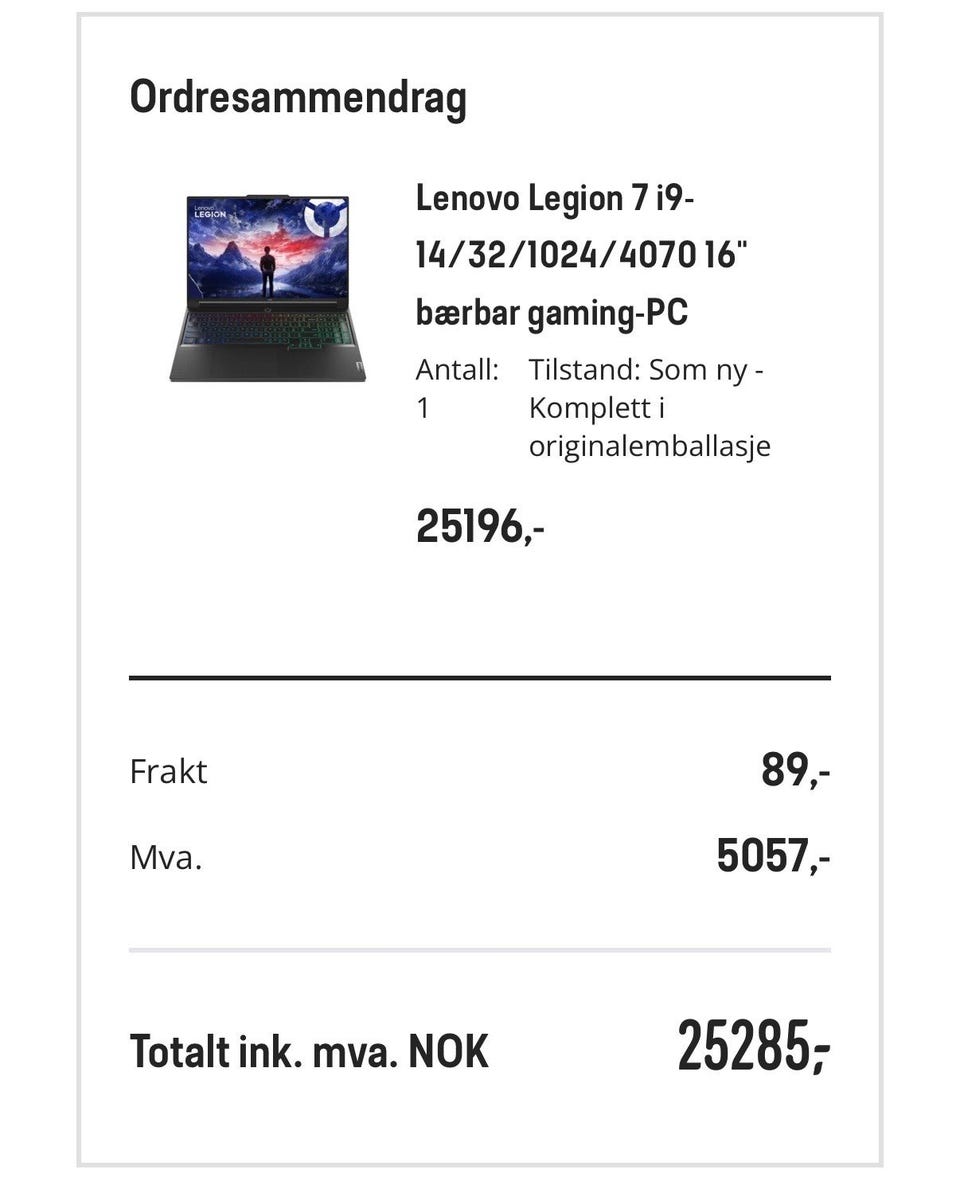 Ordresammendrag

Lenovo LEGION

Lenovo Legion 7 i9-14/32/1024/4070 16" bærbar gaming-PC

Antall: 1

Tilstand: Som ny - Komplett i originalemballasje

25196,-

Frakt 89,-

Mva. 5057,-

Totalt ink. mva. NOK 25285,-